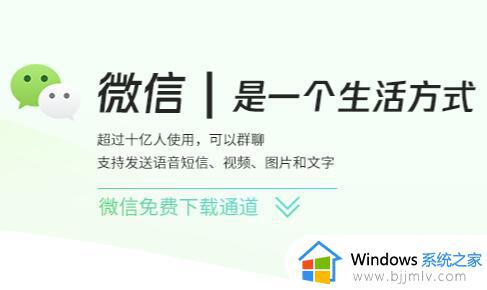 微信 | 是一个生活方式

超过十亿人使用，可以群聊
支持发送语音短信、视频、图片和文字

微信免费下载通道

Windows 系统之家
www.bjjmlv.com